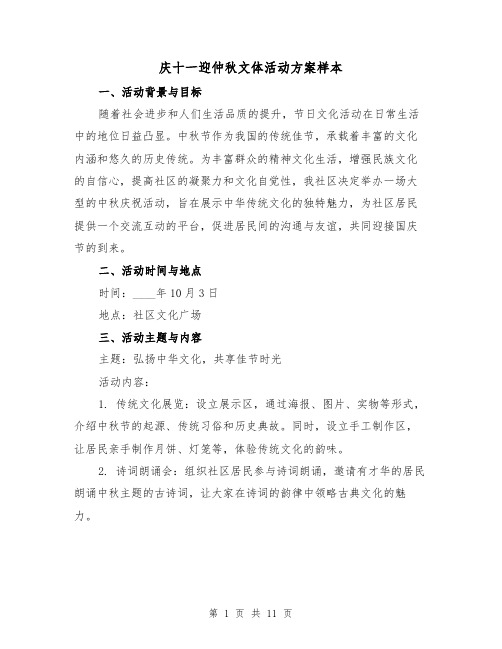 庆十一迎仲秋文体活动方案样本

一、活动背景与目标

随着社会进步和人们生活品质的提升，节日文化活动在日常生活中的地位日益凸显。中秋节作为我国的传统佳节，承载着丰富的文化内涵和悠久的历史传统。为丰富群众的精神文化生活，增强民族文化的自信心，提高社区的凝聚力和文化自觉性，我社区决定举办一场大型的中秋庆祝活动，旨在展示中华传统文化的独特魅力，为社区居民提供一个交流互动的平台，促进居民间的沟通与友谊，共同迎接国庆节的到来。

二、活动时间与地点

时间：____年10月3日

地点：社区文化广场

三、活动主题与内容

主题：弘扬中华文化，共享佳节时光

活动内容：

1. 传统文化展览：设立展示区，通过海报、图片、实物等形式，介绍中秋节的起源、传统习俗和历史典故。同时，设立手工制作区，让居民亲手制作月饼、灯笼等，体验传统文化的韵味。

2. 诗词朗诵会：组织社区居民参与诗词朗诵，邀请有才华的居民朗诵中秋主题的古诗词，让大家在诗词的韵律中领略古典文化的魅力。

第 1 页 共 11 页